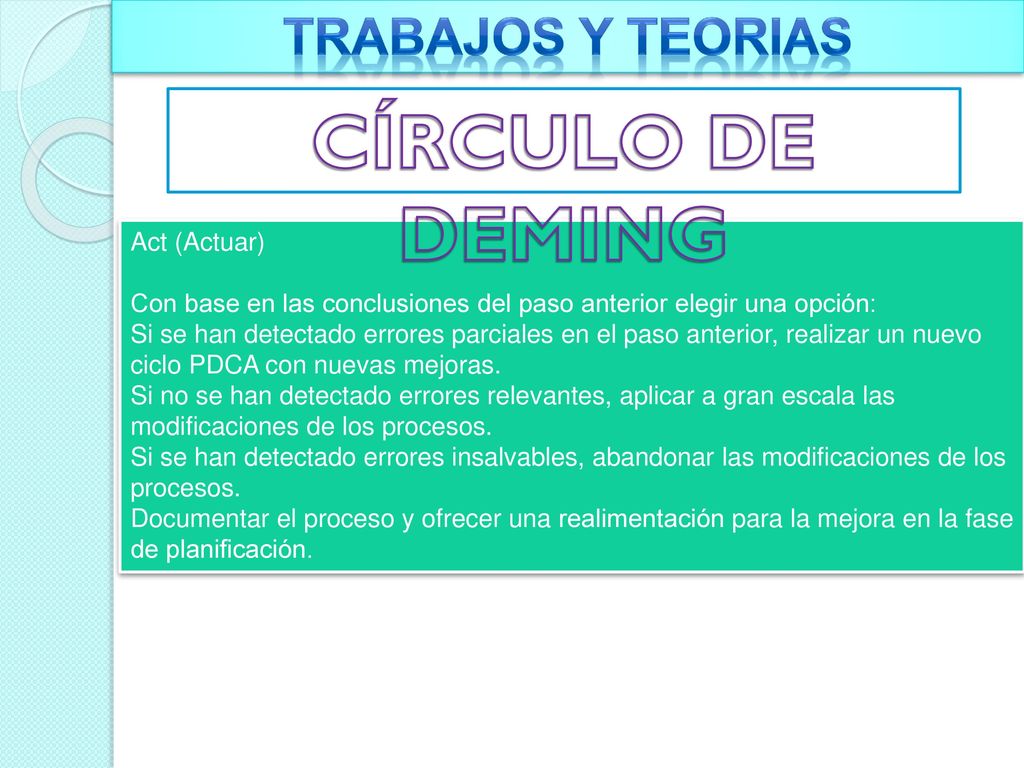 TRABAJOS Y TEORIAS

CÍRCULO DE DEMING

Act (Actuar)

Con base en las conclusiones del paso anterior elegir una opción:
Si se han detectado errores parciales en el paso anterior, realizar un nuevo ciclo PDCA con nuevas mejoras.
Si no se han detectado errores relevantes, aplicar a gran escala las modificaciones de los procesos.
Si se han detectado errores insalvables, abandonar las modificaciones de los procesos.
Documentar el proceso y ofrecer una realimentación para la mejora en la fase de planificación.